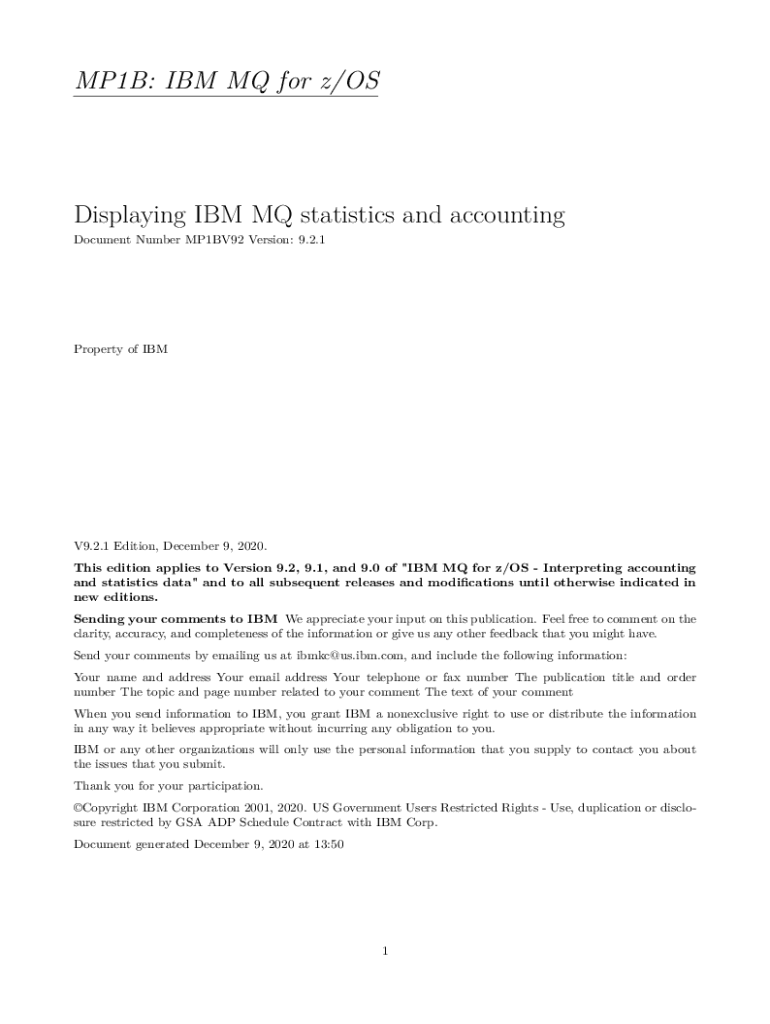 MP1B: IBM MQ for z/OS

Displaying IBM MQ statistics and accounting

Document Number MP1BV92 Version: 9.2.1

Property of IBM

V9.2.1 Edition, December 9, 2020.

This edition applies to Version 9.2, 9.1, and 9.0 of "IBM MQ for z/OS - Interpreting accounting and statistics data" and to all subsequent releases and modifications until otherwise indicated in new editions.

Sending your comments to IBM We appreciate your input on this publication. Feel free to comment on the clarity, accuracy, and completeness of the information or give us any other feedback that you might have.

Send your comments by emailing us at ibmkc@us.ibm.com, and include the following information:

Your name and address Your email address Your telephone or fax number The publication title and order number The topic and page number related to your comment The text of your comment

When you send information to IBM, you grant IBM a nonexclusive right to use or distribute the information in any way it believes appropriate without incurring any obligation to you.

IBM or any other organizations will only use the personal information that you supply to contact you about the issues that you submit.

Thank you for your participation.

©Copyright IBM Corporation 2001, 2020. US Government Users Restricted Rights - Use, duplication or disclosure restricted by GSA ADP Schedule Contract with IBM Corp.

Document generated December 9, 2020 at 13:50

1